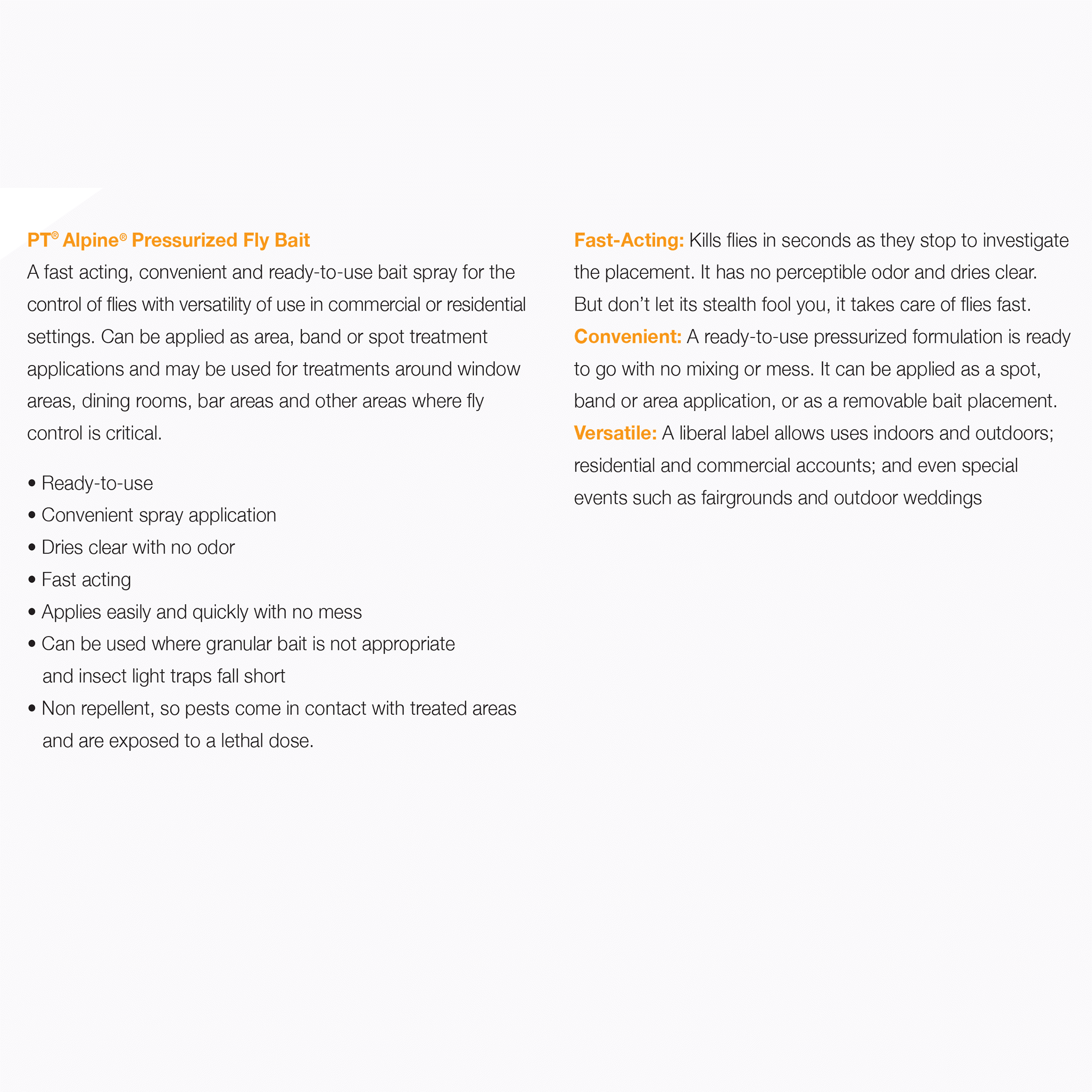 PT® Alpine® Pressurized Fly Bait
A fast acting, convenient and ready-to-use bait spray for the control of flies with versatility of use in commercial or residential settings. Can be applied as area, band or spot treatment applications and may be used for treatments around window areas, dining rooms, bar areas and other areas where fly control is critical.

• Ready-to-use
• Convenient spray application
• Dries clear with no odor
• Fast acting
• Applies easily and quickly with no mess
• Can be used where granular bait is not appropriate and insect light traps fall short
• Non repellent, so pests come in contact with treated areas and are exposed to a lethal dose.

Fast-Acting: Kills flies in seconds as they stop to investigate the placement. It has no perceptible odor and dries clear. But don't let its stealth fool you, it takes care of flies fast.
Convenient: A ready-to-use pressurized formulation is ready to go with no mixing or mess. It can be applied as a spot, band or area application, or as a removable bait placement.
Versatile: A liberal label allows uses indoors and outdoors; residential and commercial accounts; and even special events such as fairgrounds and outdoor weddings